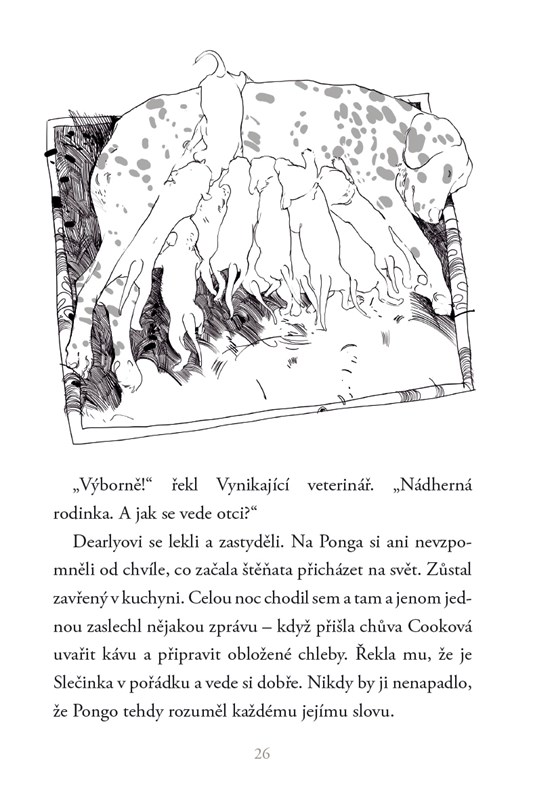 „Výborně!“ řekl Vynikající veterinář. „Nádherná rodinka. A jak se vede otci?“

Dearlyovi se lekli a zastyděli. Na Ponga si ani nevzpomněli od chvíle, co začala štěňata přicházet na svět. Zůstal zavřený v kuchyni. Celou noc chodil sem a tam a jenom jednou zaslechl nějakou zprávu – když přišla chůva Cooková uvařit kávu a připravit obložené chleby. Řekla mu, že je Slečinka v pořádku a vede si dobře. Nikdy by ji nenapadlo, že Pongo tehdy rozuměl každému jejímu slovu.

26